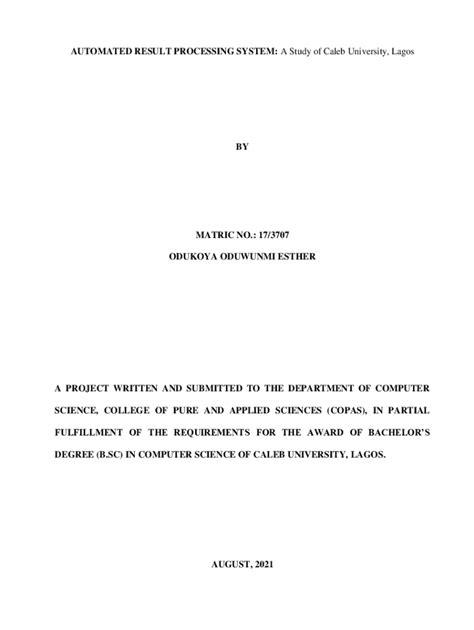 AUTOMATED RESULT PROCESSING SYSTEM: A Study of Caleb University, Lagos

BY

MATRIC NO.: 17/3707

ODUKOYA ODUWUNMI ESTHER

A PROJECT WRITTEN AND SUBMITTED TO THE DEPARTMENT OF COMPUTER SCIENCE, COLLEGE OF PURE AND APPLIED SCIENCES (COPAS), IN PARTIAL FULFILLMENT OF THE REQUIREMENTS FOR THE AWARD OF BACHELOR'S DEGREE (B.SC) IN COMPUTER SCIENCE OF CALEB UNIVERSITY, LAGOS.

AUGUST, 2021